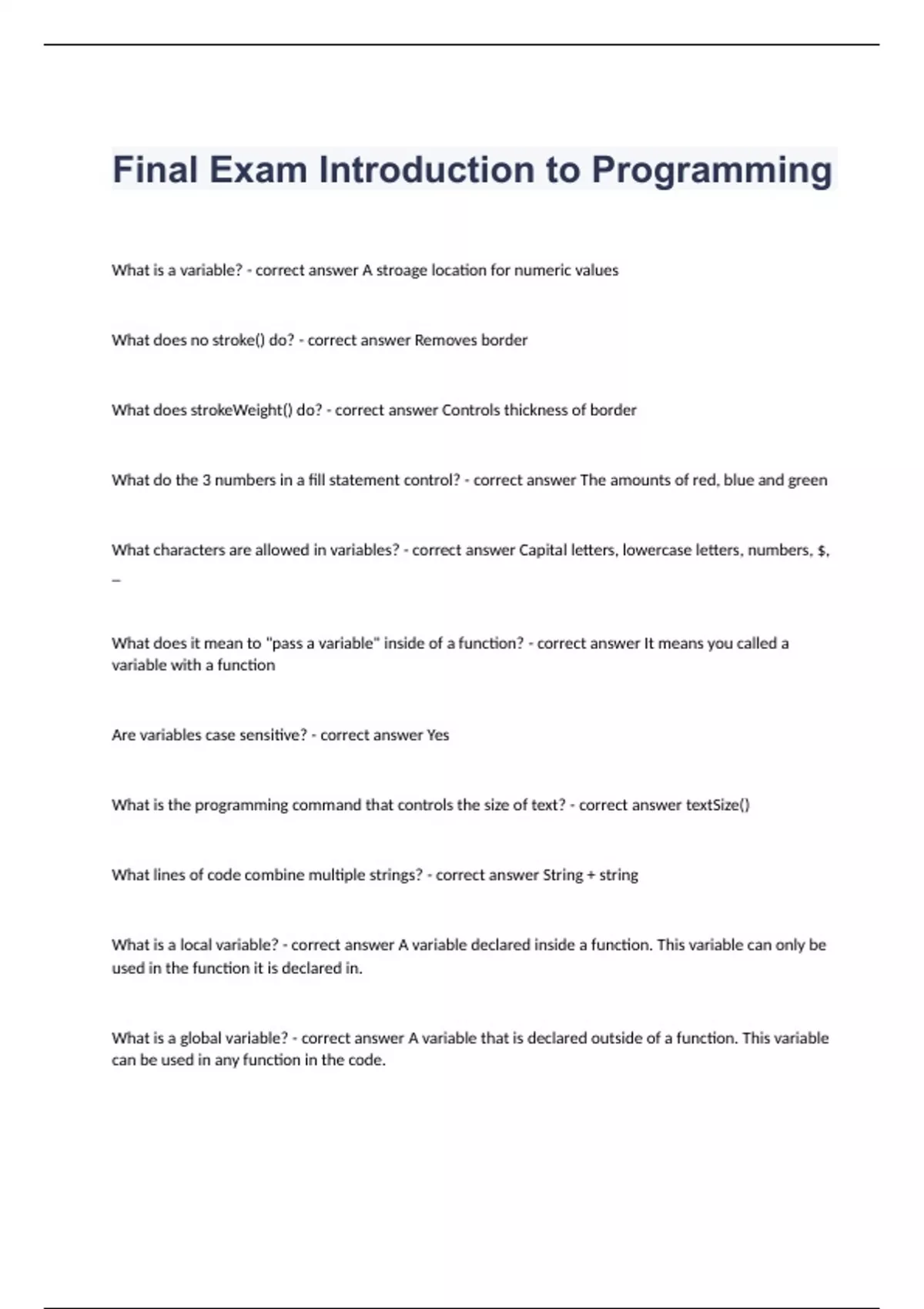 Final Exam Introduction to Programming

What is a variable? - correct answer A stroage location for numeric values

What does no stroke() do? - correct answer Removes border

What does strokeWeight() do? - correct answer Controls thickness of border

What do the 3 numbers in a fill statement control? - correct answer The amounts of red, blue and green

What characters are allowed in variables? - correct answer Capital letters, lowercase letters, numbers, $, _

What does it mean to "pass a variable" inside of a function? - correct answer It means you called a variable with a function

Are variables case sensitive? - correct answer Yes

What is the programming command that controls the size of text? - correct answer textSize()

What lines of code combine multiple strings? - correct answer String + string

What is a local variable? - correct answer A variable declared inside a function. This variable can only be used in the function it is declared in.

What is a global variable? - correct answer A variable that is declared outside of a function. This variable can be used in any function in the code.